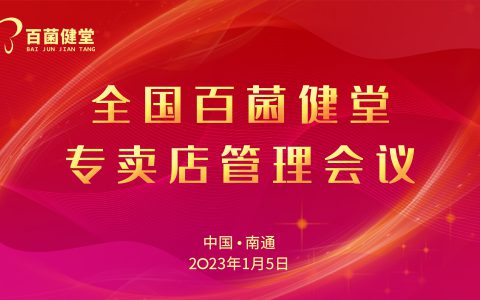 百菌健堂
BAI JUN JIAN TANG

全国百菌健堂
专卖店管理会议

中国·南通
2023年1月5日